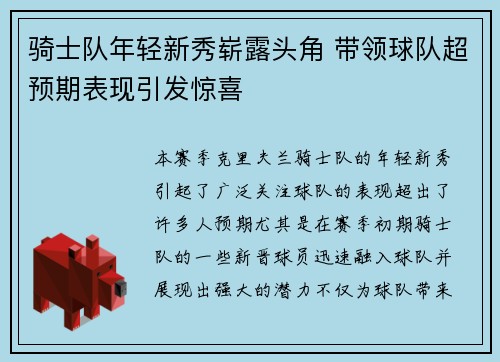 骑士队年轻新秀崭露头角 带领球队超预期表现引发惊喜

本赛季克里夫兰骑士队的年轻新秀引起了广泛关注球队的表现超出了许多人预期尤其是在赛季初期骑士队的一些新晋球员迅速融入球队并展现出强大的潜力不仅为球队带来